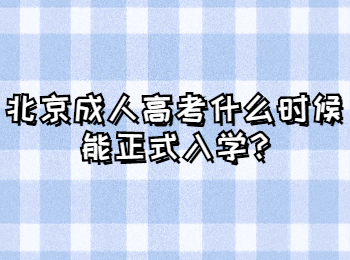 北京成人高考什么时候能正式入学?